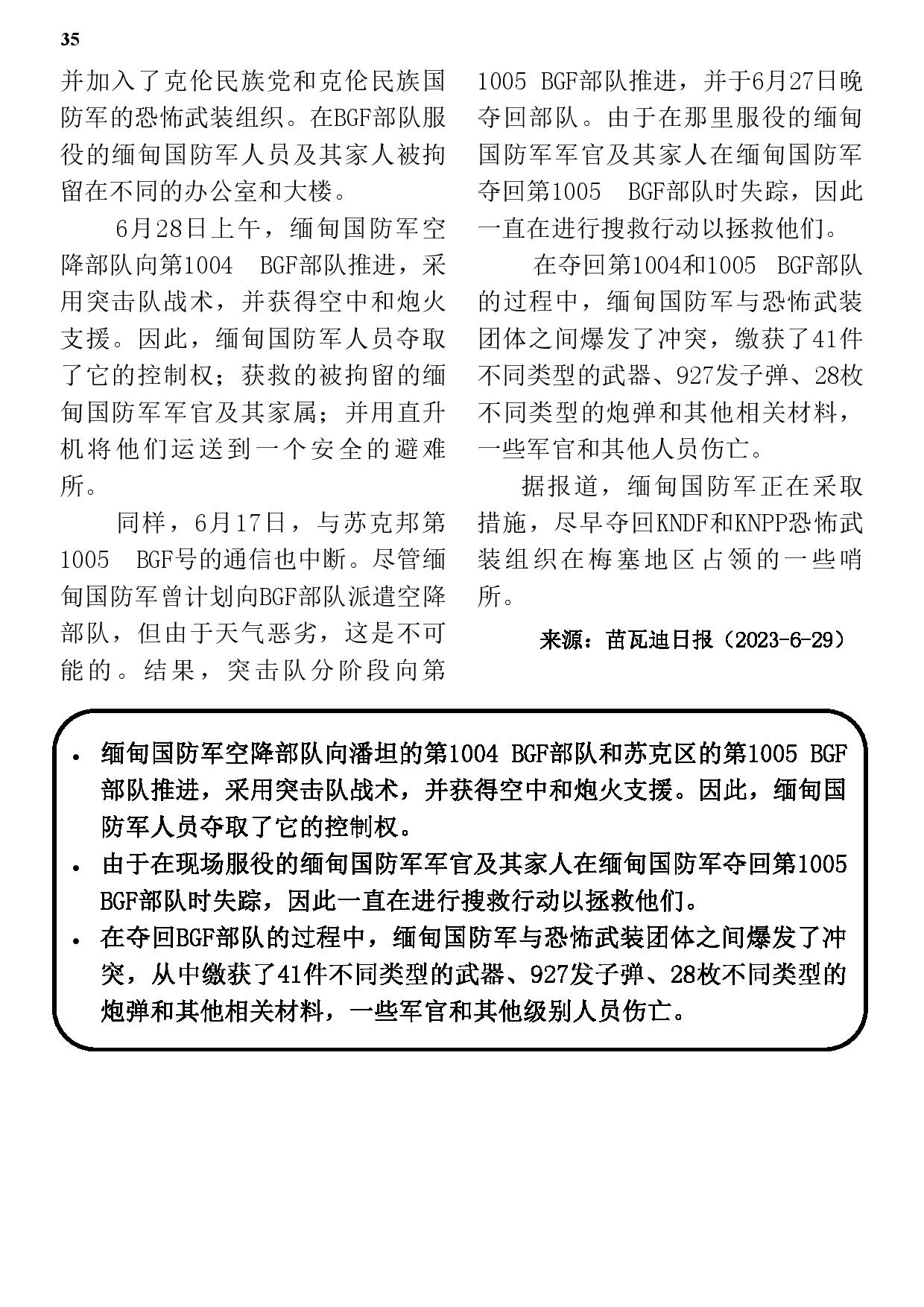 35

并加入了克伦民族党和克伦民族国防军的恐怖武装组织。在BGF部队服役的缅甸国防军人员及其家人被拘留在不同的办公室和大楼。

6月28日上午，缅甸国防军空降部队向第1004 BGF部队推进，采用突击队战术，并获得空中和炮火支援。因此，缅甸国防军人员夺取了它的控制权；获救的被拘留的缅甸国防军军官及其家属；并用直升机将他们运送到一个安全的避难所。

同样，6月17日，与苏克邦第1005 BGF号的通信也中断。尽管缅甸国防军曾计划向BGF部队派遣空降部队，但由于天气恶劣，这是不可能的。结果，突击队分阶段向第1005 BGF部队推进，并于6月27日晚夺回部队。由于在那里服役的缅甸国防军军官及其家人在缅甸国防军夺回第1005 BGF部队时失踪，因此一直在进行搜救行动以拯救他们。

在夺回第1004和1005 BGF部队的过程中，缅甸国防军与恐怖武装团体之间爆发了冲突，缴获了41件不同类型的武器、927发子弹、28枚不同类型的炮弹和其他相关材料，一些军官和其他人员伤亡。

据报道，缅甸国防军正在采取措施，尽早夺回KNDF和KNPP恐怖武装组织在梅塞地区占领的一些哨所。

来源：苗瓦迪日报（2023-6-29）

• 缅甸国防军空降部队向潘坦的第1004 BGF部队和苏克区的第1005 BGF部队推进，采用突击队战术，并获得空中和炮火支援。因此，缅甸国防军人员夺取了它的控制权。
• 由于在现场服役的缅甸国防军军官及其家人在缅甸国防军夺回第1005 BGF部队时失踪，因此一直在进行搜救行动以拯救他们。
• 在夺回BGF部队的过程中，缅甸国防军与恐怖武装团体之间爆发了冲突，从中缴获了41件不同类型的武器、927发子弹、28枚不同类型的炮弹和其他相关材料，一些军官和其他级别人员伤亡。